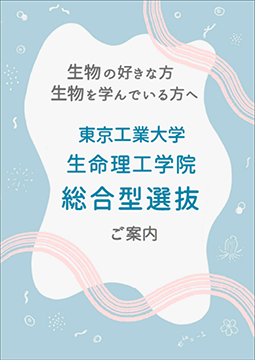 生物の好きな方
生物を学んでいる方へ

東京工業大学
生命理工学院
総合型選抜

ご案内